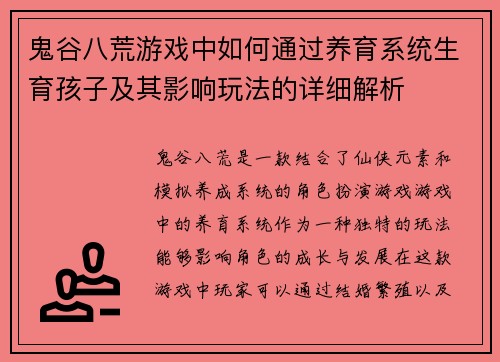 鬼谷八荒游戏中如何通过养育系统生育孩子及其影响玩法的详细解析

鬼谷八荒是一款结合了仙侠元素和模拟养成系统的角色扮演游戏游戏中的养育系统作为一种独特的玩法能够影响角色的成长与发展在这款游戏中玩家可以通过结婚繁殖以及